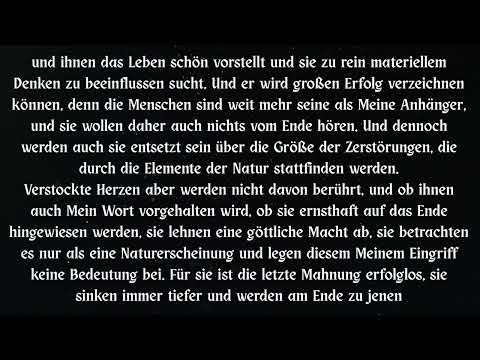 und ihnen das Leben schön vorstellt und sie zu rein materiellem Denken zu beeinflussen sucht. Und er wird großen Erfolg verzeichnen können, denn die Menschen sind weit mehr seine als Meine Anhänger, und sie wollen daher auch nichts vom Ende hören. Und dennoch werden auch sie entsetzt sein über die Größe der Zerstörungen, die durch die Elemente der Natur stattfinden werden.
Verstockte Herzen aber werden nicht davon berührt, und ob ihnen auch Mein Wort vorgehalten wird, ob sie ernsthaft auf das Ende hingewiesen werden, sie lehnen eine göttliche Macht ab, sie betrachten es nur als eine Naturerscheinung und legen diesem Meinem Eingriff keine Bedeutung bei. Für sie ist die letzte Mahnung erfolglos, sie sinken immer tiefer und werden am Ende zu jenen